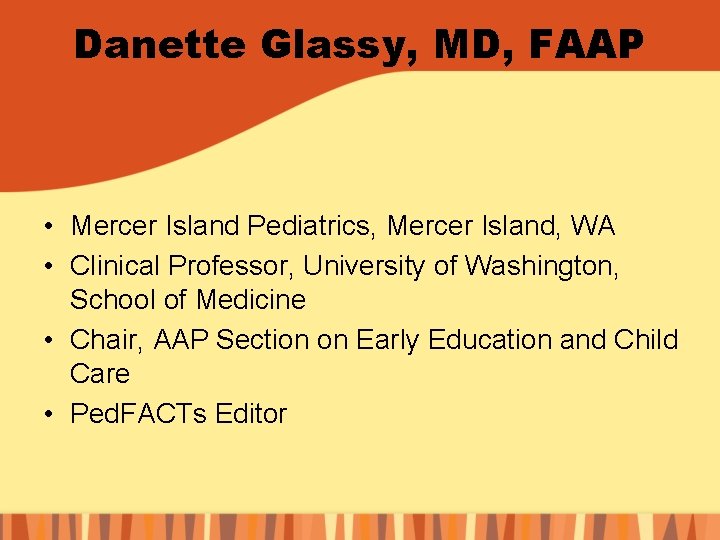 Danette Glassy, MD, FAAP

• Mercer Island Pediatrics, Mercer Island, WA
• Clinical Professor, University of Washington, School of Medicine
• Chair, AAP Section on Early Education and Child Care
• PedFACTs Editor